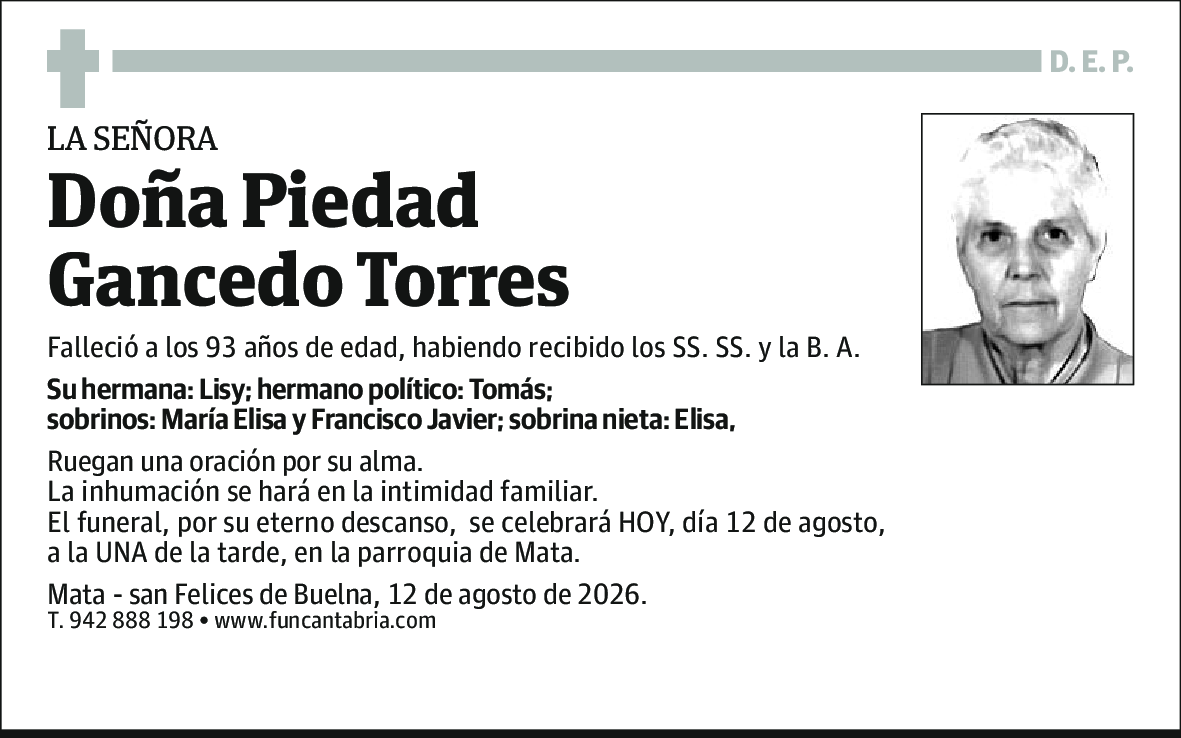 D. E. P.

LA SEÑORA

Doña Piedad Gancedo Torres

Falleció a los 93 años de edad, habiendo recibido los SS. SS. y la B. A.

Su hermana: Lisy; hermano político: Tomás;
sobrinos: María Elisa y Francisco Javier; sobrina nieta: Elisa,

Ruegan una oración por su alma.
La inhumación se hará en la intimidad familiar.
El funeral, por su eterno descanso, se celebrará HOY, día 12 de agosto, a la UNA de la tarde, en la parroquia de Mata.

Mata - san Felices de Buelna, 12 de agosto de 2026.
T. 942 888 198 • www.funcantabria.com